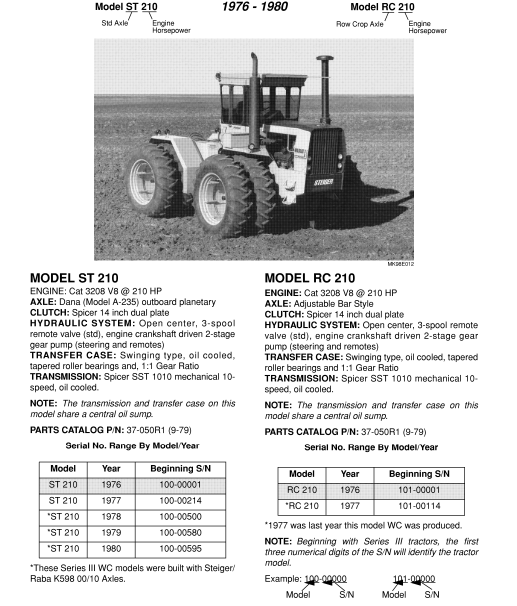 Model ST 210
Std Axle Engine Horsepower

1976 - 1980

Model RC 210
Row Crop Axle Engine Horsepower

STEIGER

MK98E012

MODEL ST 210

ENGINE: Cat 3208 V8 @ 210 HP
AXLE: Dana (Model A-235) outboard planetary
CLUTCH: Spicer 14 inch dual plate
HYDRAULIC SYSTEM: Open center, 3-spool remote valve (std), engine crankshaft driven 2-stage gear pump (steering and remotes)
TRANSFER CASE: Swinging type, oil cooled, tapered roller bearings and, 1:1 Gear Ratio
TRANSMISSION: Spicer SST 1010 mechanical 10-speed, oil cooled.

NOTE: The transmission and transfer case on this model share a central oil sump.

PARTS CATALOG P/N: 37-050R1 (9-79)

Serial No. Range By Model/Year

| Model | Year | Beginning S/N |
|---|---|---|
| ST 210 | 1976 | 100-00001 |
| ST 210 | 1977 | 100-00214 |
| *ST 210 | 1978 | 100-00500 |
| *ST 210 | 1979 | 100-00580 |
| *ST 210 | 1980 | 100-00595 |

*These Series III WC models were built with Steiger/Raba K598 00/10 Axles.

MODEL RC 210

ENGINE: Cat 3208 V8 @ 210 HP
AXLE: Adjustable Bar Style
CLUTCH: Spicer 14 inch dual plate
HYDRAULIC SYSTEM: Open center, 3-spool remote valve (std), engine crankshaft driven 2-stage gear pump (steering and remotes)
TRANSFER CASE: Swinging type, oil cooled, tapered roller bearings and 1:1 Gear Ratio
TRANSMISSION: Spicer SST 1010 mechanical 10-speed, oil cooled.

NOTE: The transmission and transfer case on this model share a central oil sump.

PARTS CATALOG P/N: 37-050R1 (9-79)

Serial No. Range By Model/Year

| Model | Year | Beginning S/N |
|---|---|---|
| RC 210 | 1976 | 101-00001 |
| *RC 210 | 1977 | 101-00114 |

*1977 was last year this model WC was produced.

NOTE: Beginning with Series III tractors, the first three numerical digits of the S/N will identify the tractor model.

Example: 100-00000 101-00000
Model S/N Model S/N